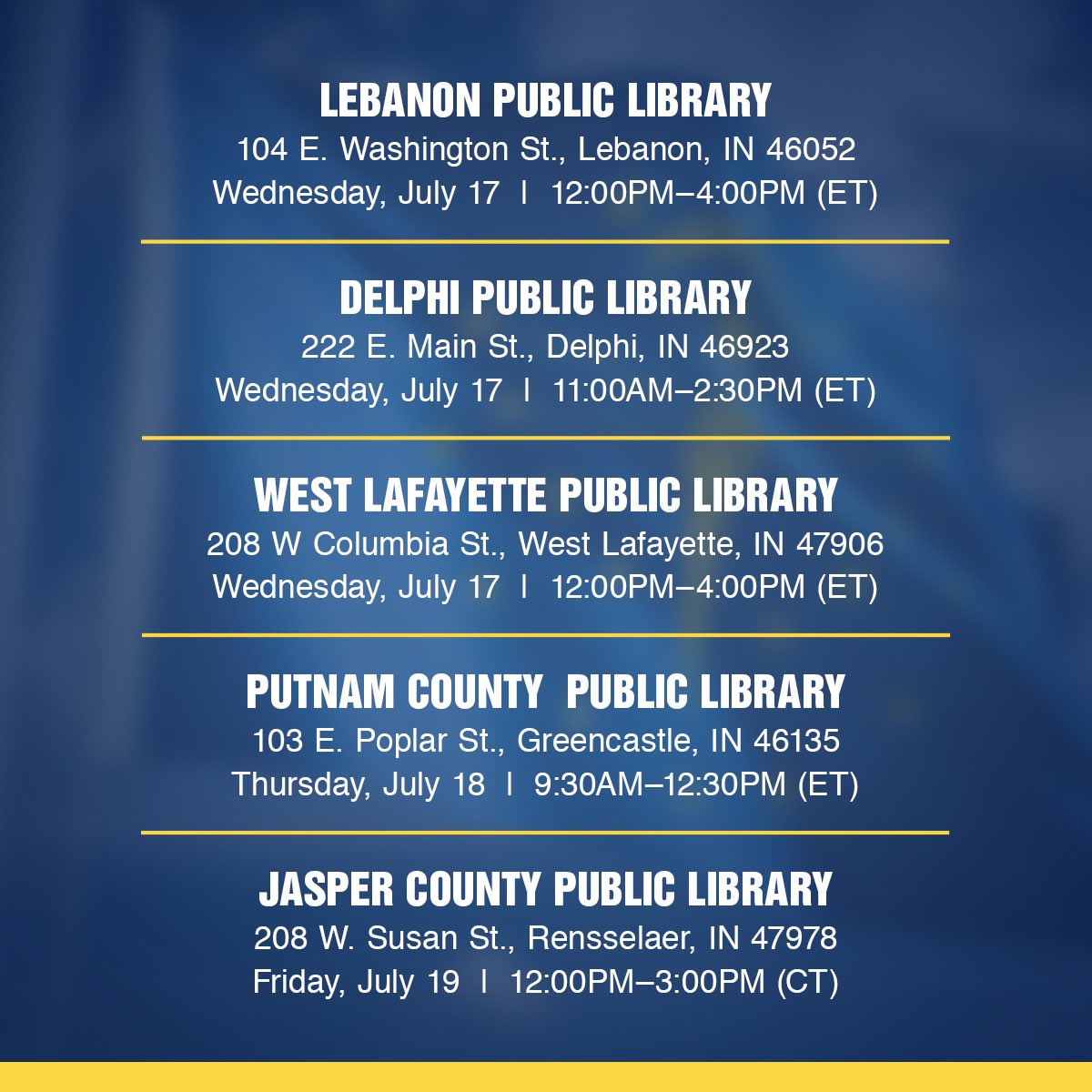 LEBANON PUBLIC LIBRARY
104 E. Washington St., Lebanon, IN 46052
Wednesday, July 17 | 12:00PM–4:00PM (ET)

DELPHI PUBLIC LIBRARY
222 E. Main St., Delphi, IN 46923
Wednesday, July 17 | 11:00AM–2:30PM (ET)

WEST LAFAYETTE PUBLIC LIBRARY
208 W Columbia St., West Lafayette, IN 47906
Wednesday, July 17 | 12:00PM–4:00PM (ET)

PUTNAM COUNTY PUBLIC LIBRARY
103 E. Poplar St., Greencastle, IN 46135
Thursday, July 18 | 9:30AM–12:30PM (ET)

JASPER COUNTY PUBLIC LIBRARY
208 W. Susan St., Rensselaer, IN 47978
Friday, July 19 | 12:00PM–3:00PM (CT)